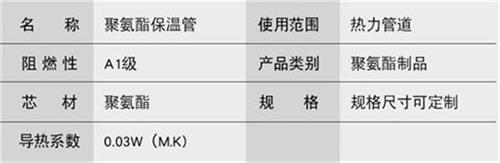 | 名 称 | 聚氨酯保温管 | 使用范围 | 热力管道 |
|---|---|---|---|
| 阻燃性 | A1级 | 产品类别 | 聚氨酯制品 |
| 芯 材 | 聚氨酯 | 规 格 | 规格尺寸可定制 |
| 导热系数 | 0.03W（M.K） | | |